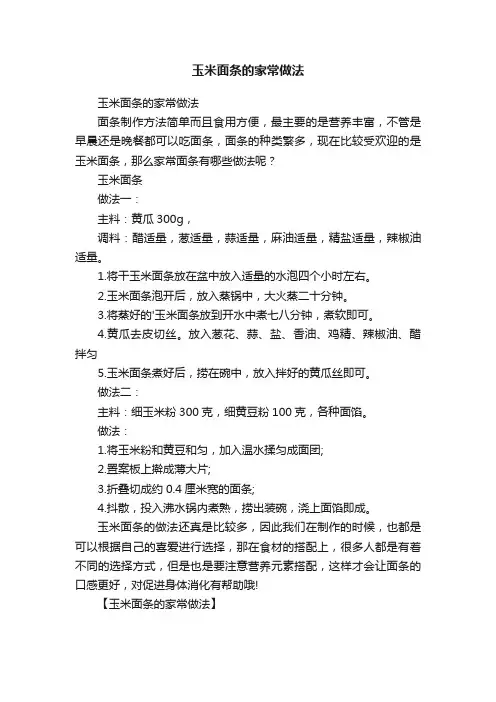 玉米面条的家常做法

玉米面条的家常做法

面条制作方法简单而且食用方便，最主要的是营养丰富，不管是早晨还是晚餐都可以吃面条，面条的种类繁多，现在比较受欢迎的是玉米面条，那么家常面条有哪些做法呢？

玉米面条

做法一：

主料：黄瓜 300g，

调料：醋适量，葱适量，蒜适量，麻油适量，精盐适量，辣椒油适量。

1.将干玉米面条放在盆中放入适量的水泡四个小时左右。

2.玉米面条泡开后，放入蒸锅中，大火蒸二十分钟。

3.将蒸好的'玉米面条放到开水中煮七八分钟，煮软即可。

4.黄瓜去皮切丝。放入葱花、蒜、盐、香油、鸡精、辣椒油、醋拌匀

5.玉米面条煮好后，捞在碗中，放入拌好的黄瓜丝即可。

做法二：

主料：细玉米粉 300 克，细黄豆粉 100 克，各种面馅。

做法：

1.将玉米粉和黄豆和匀，加入温水揉匀成面团;

2.置案板上擀成薄大片;

3.折叠切成约 0.4 厘米宽的面条;

4.抖散，投入沸水锅内煮熟，捞出装碗，浇上面馅即成。

玉米面条的做法还真是比较多，因此我们在制作的时候，也都是可以根据自己的喜爱进行选择，那在食材的搭配上，很多人都是有着不同的选择方式，但是也是要注意营养元素搭配，这样才会让面条的口感更好，对促进身体消化有帮助哦!

【玉米面条的家常做法】